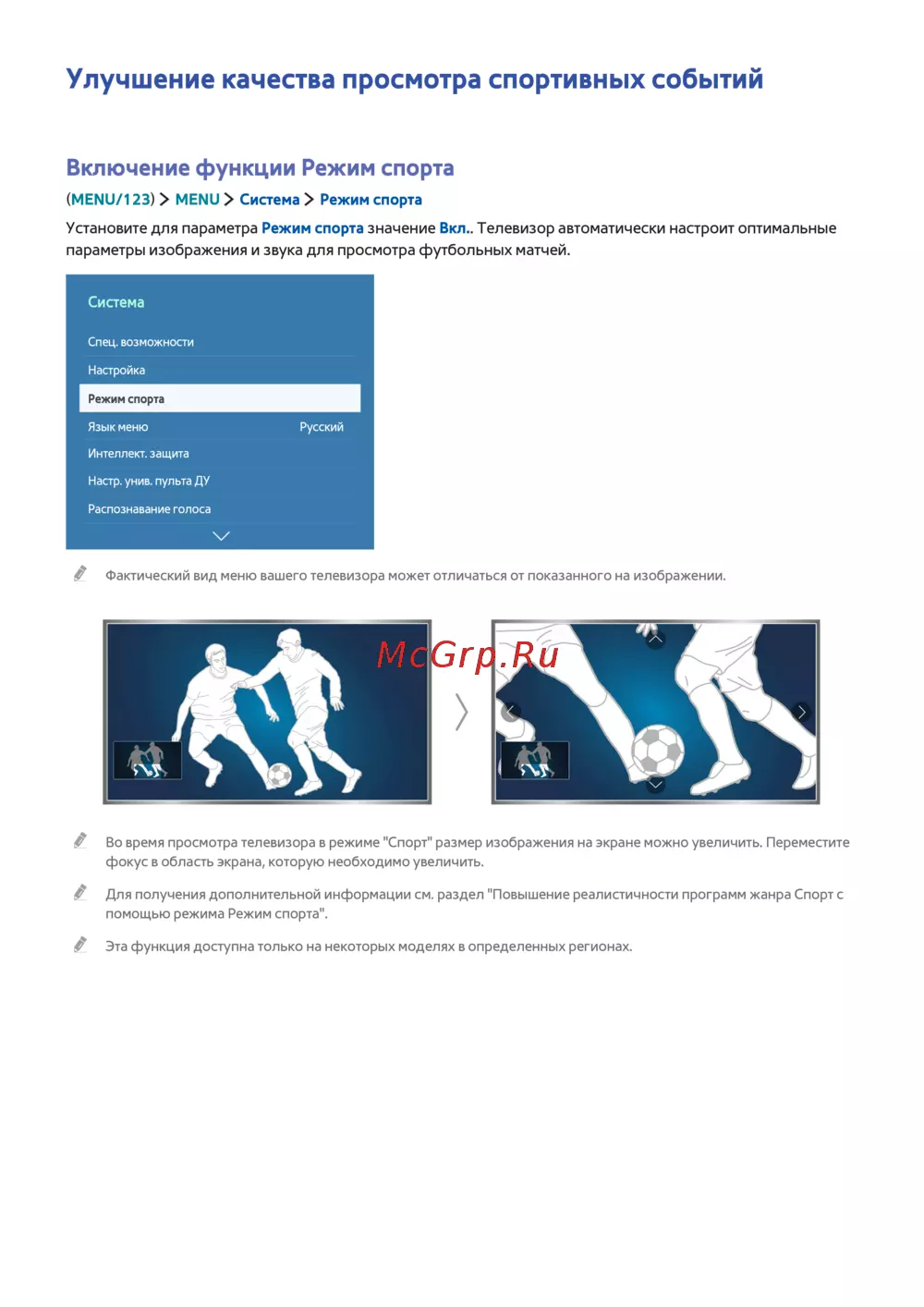 Улучшение качества просмотра спортивных событий

Включение функции Режим спорта

(MENU/123) > MENU > Система > Режим спорта

Установите для параметра Режим спорта значение Вкл.. Телевизор автоматически настроит оптимальные параметры изображения и звука для просмотра футбольных матчей.

Система
Спец. возможности
Настройка
Режим спорта
Язык меню Русский
Интеллект. защита
Настр. унив. пульта ДУ
Распознавание голоса

Фактический вид меню вашего телевизора может отличаться от показанного на изображении.

McGrp.Ru

Во время просмотра телевизора в режиме "Спорт" размер изображения на экране можно увеличить. Переместите фокус в область экрана, которую необходимо увеличить.

Для получения дополнительной информации см. раздел "Повышение реалистичности программ жанра Спорт с помощью режима Режим спорта".

Эта функция доступна только на некоторых моделях в определенных регионах.